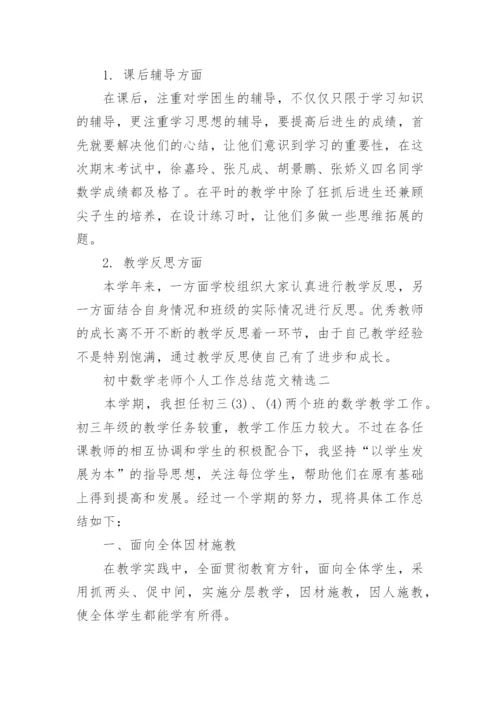 1. 课后辅导方面

在课后，注重对学困生的辅导，不仅仅只限于学习知识的辅导，更注重学习思想的辅导，要提高后进生的成绩，首先就要解决他们的心结，让他们意识到学习的重要性，在这次期末考试中，徐嘉玲、张凡成、胡景鹏、张娇义四名同学数学成绩都及格了。在平时的教学中除了狂抓后进生还兼顾尖子生的培养，在设计练习时，让他们多做一些思维拓展的题。

2. 教学反思方面

本学年来，一方面学校组织大家认真进行教学反思，另一方面结合自身情况和班级的实际情况进行反思。优秀教师的成长离不开不断的教学反思着一环节，由于自己教学经验不是特别饱满，通过教学反思使自己有了进步和成长。

初中数学老师个人工作总结范文精选二

本学期，我担任初三(3)、(4)两个班的数学教学工作。初三年级的教学任务较重，教学工作压力较大。不过在各任课教师的相互协调和学生的积极配合下，我坚持“以学生发展为本”的指导思想，关注每位学生，帮助他们在原有基础上得到提高和发展。经过一个学期的努力，现将具体工作总结如下：

一、面向全体因材施教

在教学实践中，全面贯彻教育方针，面向全体学生，采用抓两头、促中间，实施分层教学，因材施教，因人施教，使全体学生都能学有所得。